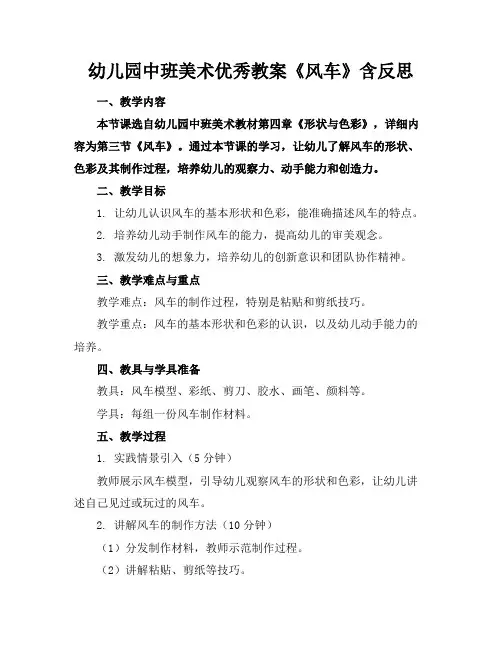 幼儿园中班美术优秀教案《风车》含反思

一、教学内容

本节课选自幼儿园中班美术教材第四章《形状与色彩》，详细内容为第三节《风车》。通过本节课的学习，让幼儿了解风车的形状、色彩及其制作过程，培养幼儿的观察力、动手能力和创造力。

二、教学目标

1. 让幼儿认识风车的基本形状和色彩，能准确描述风车的特点。

2. 培养幼儿动手制作风车的能力，提高幼儿的审美观念。

3. 激发幼儿的想象力，培养幼儿的创新意识和团队协作精神。

三、教学难点与重点

教学难点：风车的制作过程，特别是粘贴和剪纸技巧。

教学重点：风车的基本形状和色彩的认识，以及幼儿动手能力的培养。

四、教具与学具准备

教具：风车模型、彩纸、剪刀、胶水、画笔、颜料等。

学具：每组一份风车制作材料。

五、教学过程

1. 实践情景引入（5 分钟）

教师展示风车模型，引导幼儿观察风车的形状和色彩，让幼儿讲述自己见过或玩过的风车。

2. 讲解风车的制作方法（10 分钟）

（1）分发制作材料，教师示范制作过程。

（2）讲解粘贴、剪纸等技巧。